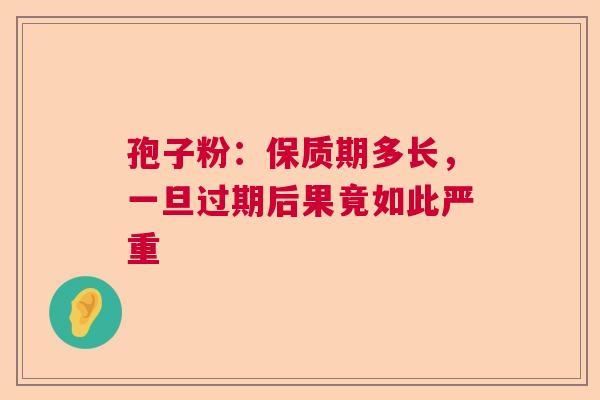 孢子粉：保质期多长，一旦过期后果竟如此严重